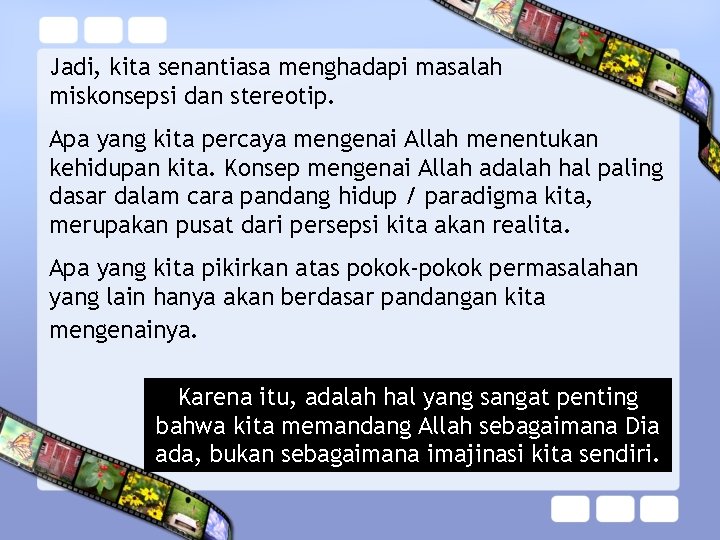 Jadi, kita senantiasa menghadapi masalah miskonsepsi dan stereotip.

Apa yang kita percaya mengenai Allah menentukan kehidupan kita. Konsep mengenai Allah adalah hal paling dasar dalam cara pandang hidup / paradigma kita, merupakan pusat dari persepsi kita akan realita.

Apa yang kita pikirkan atas pokok-pokok permasalahan yang lain hanya akan berdasar pandangan kita mengenainya.

Karena itu, adalah hal yang sangat penting bahwa kita memandang Allah sebagaimana Dia ada, bukan sebagaimana imajinasi kita sendiri.